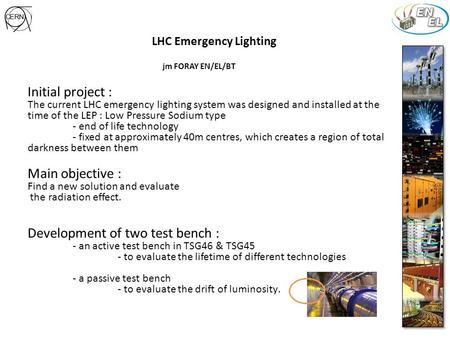 CERN

EN EL

LHC Emergency Lighting

jm FORAY EN/EL/BT

Initial project :
The current LHC emergency lighting system was designed and installed at the time of the LEP : Low Pressure Sodium type
- end of life technology
- fixed at approximately 40m centres, which creates a region of total darkness between them

Main objective :
Find a new solution and evaluate the radiation effect.

Development of two test bench :
- an active test bench in TSG46 & TSG45
- to evaluate the lifetime of different technologies

- a passive test bench
- to evaluate the drift of luminosity.